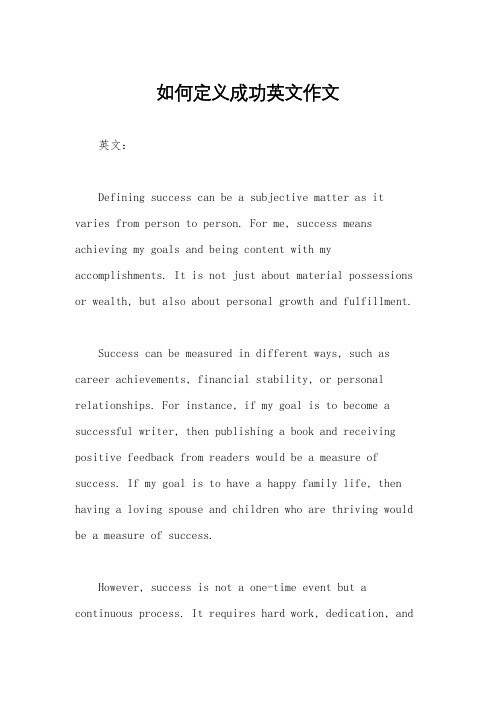 如何定义成功英文作文

英文：

Defining success can be a subjective matter as it varies from person to person. For me, success means achieving my goals and being content with my accomplishments. It is not just about material possessions or wealth, but also about personal growth and fulfillment.

Success can be measured in different ways, such as career achievements, financial stability, or personal relationships. For instance, if my goal is to become a successful writer, then publishing a book and receiving positive feedback from readers would be a measure of success. If my goal is to have a happy family life, then having a loving spouse and children who are thriving would be a measure of success.

However, success is not a one-time event but a continuous process. It requires hard work, dedication, and